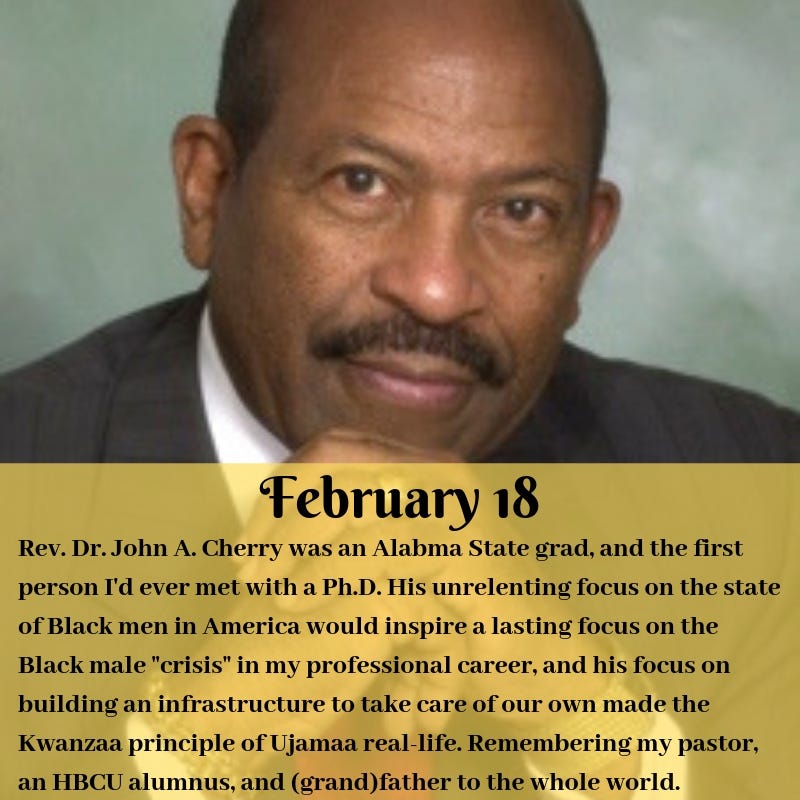 February 18

Rev. Dr. John A. Cherry was an Alabma State grad, and the first person I'd ever met with a Ph.D. His unrelenting focus on the state of Black men in America would inspire a lasting focus on the Black male "crisis" in my professional career, and his focus on building an infrastructure to take care of our own made the Kwanzaa principle of Ujamaa real-life. Remembering my pastor, an HBCU alumnus, and (grand)father to the whole world.